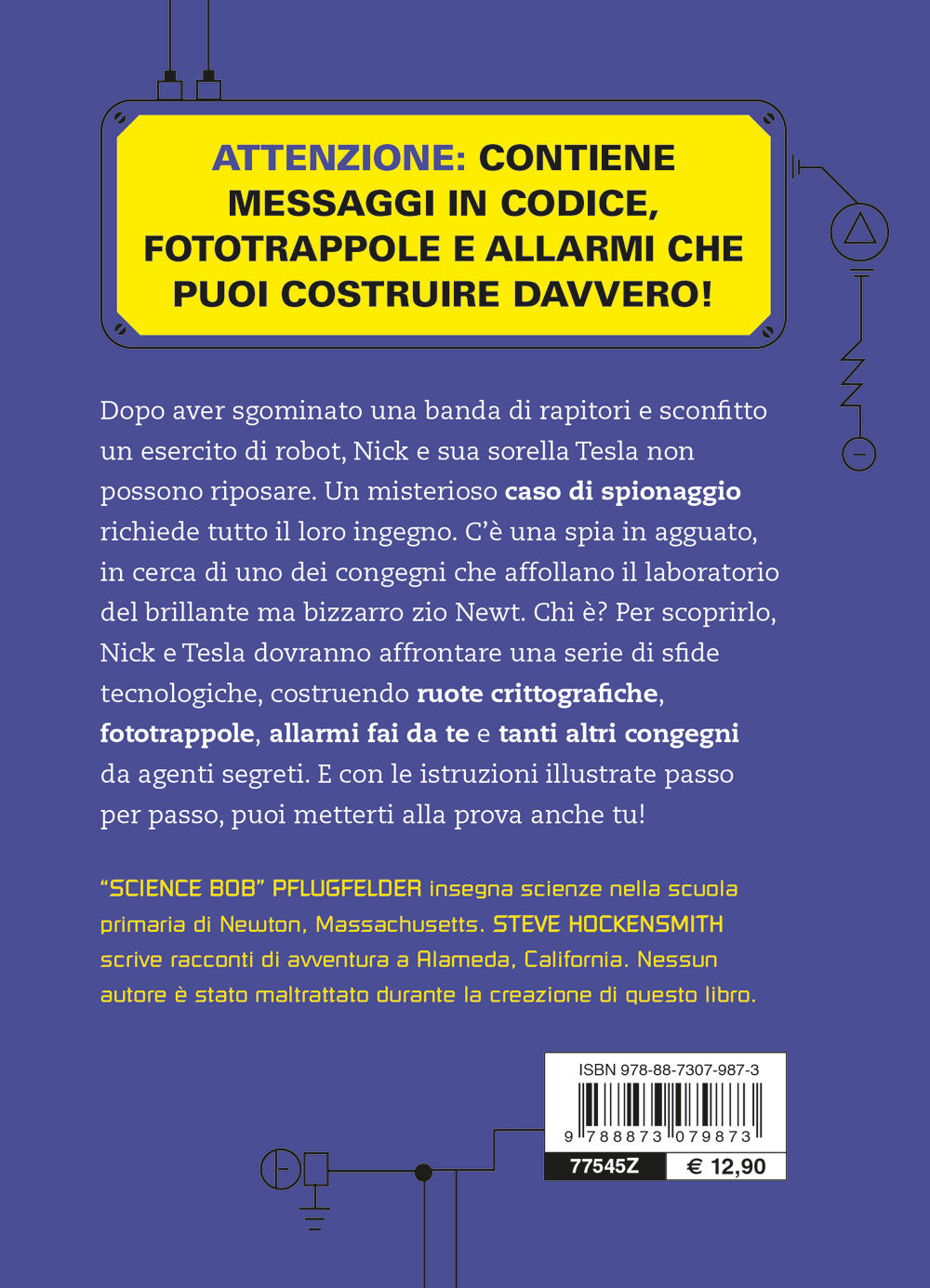 ATTENZIONE: CONTIENE MESSAGGI IN CODICE, FOTOTRAPPOLE E ALLARMI CHE PUOI COSTRUIRE DAVVERO!

Dopo aver sgominato una banda di rapitori e sconfitto un esercito di robot, Nick e sua sorella Tesla non possono riposare. Un misterioso caso di spionaggio richiede tutto il loro ingegno. C'è una spia in agguato, in cerca di uno dei congegni che affollano il laboratorio del brillante ma bizzarro zio Newt. Chi è? Per scoprirlo, Nick e Tesla dovranno affrontare una serie di sfide tecnologiche, costruendo ruote crittografiche, fototrappole, allarmi fai da te e tanti altri congegni da agenti segreti. E con le istruzioni illustrate passo per passo, puoi metterti alla prova anche tu!

"SCIENCE BOB" PFLUGFELDER insegna scienze nella scuola primaria di Newton, Massachusetts. STEVE HOCKENSMITH scrive racconti di avventura a Alameda, California. Nessun autore è stato maltrattato durante la creazione di questo libro.

ISBN 978-88-7307-987-3

9 788873 079873

77545Z

€ 12,90